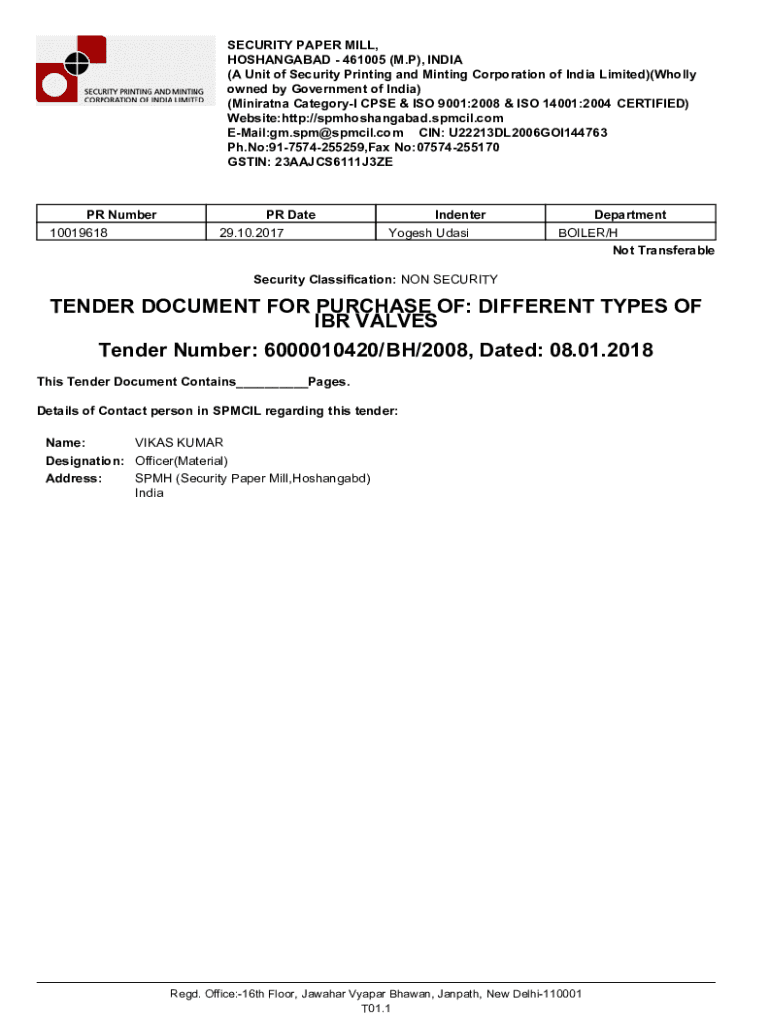 SECURITY PRINTING AND MINTING CORPORATION OF INDIA LIMITED

SECURITY PAPER MILL,
HOSHANGABAD - 461005 (M.P), INDIA
(A Unit of Security Printing and Minting Corporation of India Limited)(Wholly owned by Government of India)
(Miniratna Category-I CPSE & ISO 9001:2008 & ISO 14001:2004 CERTIFIED)
Website:http://spmhoshangabad.spmcil.com
E-Mail:gm.spm@spmcil.com CIN: U22213DL2006GOI144763
Ph.No:91-7574-255259,Fax No:07574-255170
GSTIN: 23AAJCS6111J3ZE

| PR Number | PR Date | Indenter | Department |
|---|---|---|---|
| 10019618 | 29.10.2017 | Yogesh Udasi | BOILER/H |

Not Transferable

Security Classification: NON SECURITY

TENDER DOCUMENT FOR PURCHASE OF: DIFFERENT TYPES OF IBR VALVES

Tender Number: 6000010420/BH/2008, Dated: 08.01.2018

This Tender Document Contains__________Pages.

Details of Contact person in SPMCIL regarding this tender:

Name: VIKAS KUMAR
Designation: Officer(Material)
Address: SPMH (Security Paper Mill,Hoshangabd)
India

Regd. Office:-16th Floor, Jawahar Vyapar Bhawan, Janpath, New Delhi-110001
T01.1